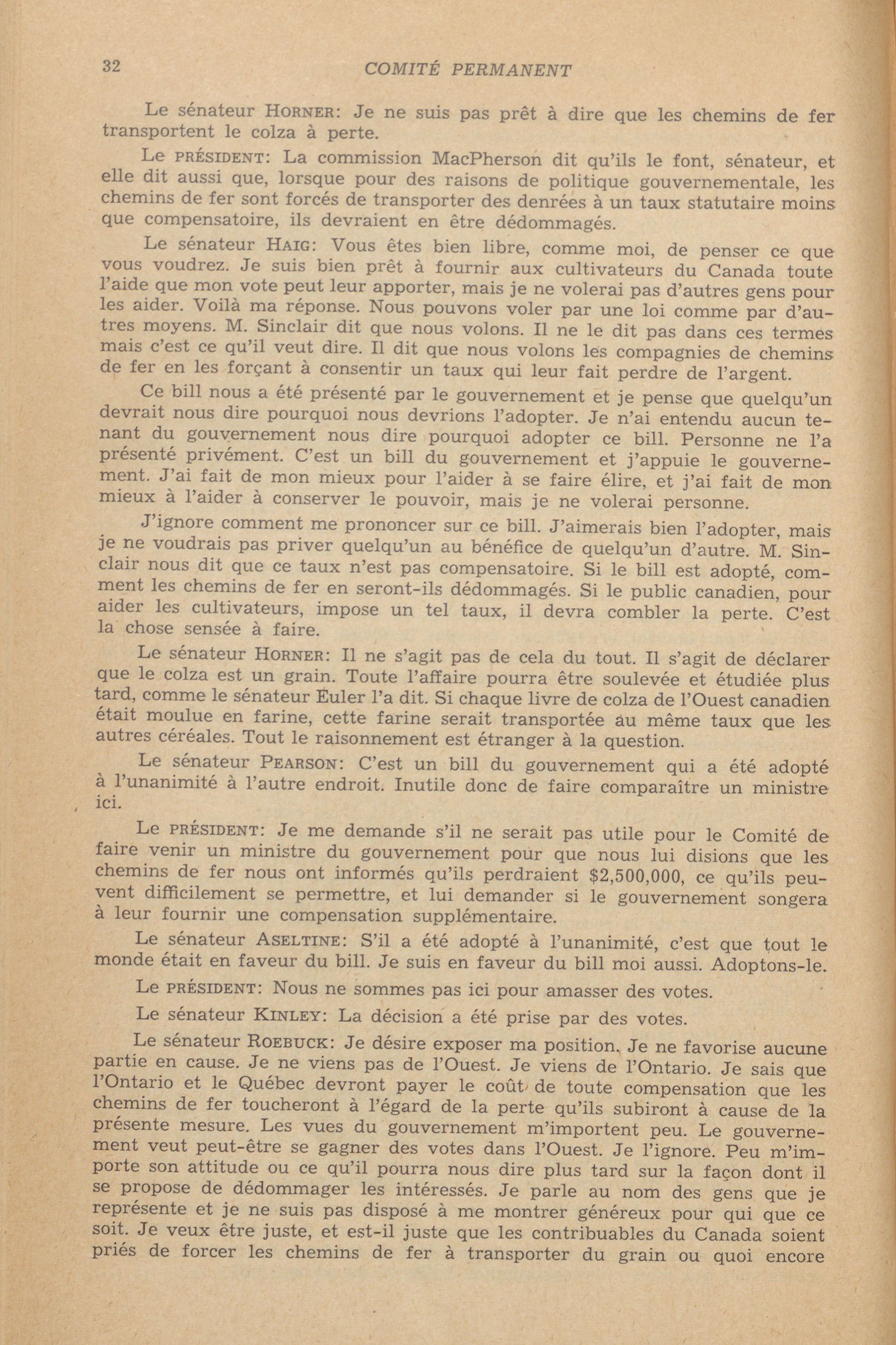 32 COMITÉ PERMANENT

Le sénateur HORNER: Je ne suis pas prêt à dire que les chemins de fer transportent le colza à perte.

Le PRÉSIDENT: La commission MacPherson dit qu'ils le font, sénateur, et elle dit aussi que, lorsque pour des raisons de politique gouvernementale, les chemins de fer sont forcés de transporter des denrées à un taux statutaire moins que compensatoire, ils devraient en être dédommagés.

Le sénateur HAIG: Vous êtes bien libre, comme moi, de penser ce que vous voudrez. Je suis bien prêt à fournir aux cultivateurs du Canada toute l'aide que mon vote peut leur apporter, mais je ne volerai pas d'autres gens pour les aider. Voilà ma réponse. Nous pouvons voler par une loi comme par d'autres moyens. M. Sinclair dit que nous volons. Il ne le dit pas dans ces termes mais c'est ce qu'il veut dire. Il dit que nous volons les compagnies de chemins de fer en les forçant à consentir un taux qui leur fait perdre de l'argent.

Ce bill nous a été présenté par le gouvernement et je pense que quelqu'un devrait nous dire pourquoi nous devrions l'adopter. Je n'ai entendu aucun tenant du gouvernement nous dire pourquoi adopter ce bill. Personne ne l'a présenté privément. C'est un bill du gouvernement et j'appuie le gouvernement. J'ai fait de mon mieux pour l'aider à se faire élire, et j'ai fait de mon mieux à l'aider à conserver le pouvoir, mais je ne volerai personne.

J'ignore comment me prononcer sur ce bill. J'aimerais bien l'adopter, mais je ne voudrais pas priver quelqu'un au bénéfice de quelqu'un d'autre. M. Sinclair nous dit que ce taux n'est pas compensatoire. Si le bill est adopté, comment les chemins de fer en seront-ils dédommagés. Si le public canadien, pour aider les cultivateurs, impose un tel taux, il devra combler la perte. C'est la chose sensée à faire.

Le sénateur HORNER: Il ne s'agit pas de cela du tout. Il s'agit de déclarer que le colza est un grain. Toute l'affaire pourra être soulevée et étudiée plus tard, comme le sénateur Euler l'a dit. Si chaque livre de colza de l'Ouest canadien était moulue en farine, cette farine serait transportée au même taux que les autres céréales. Tout le raisonnement est étranger à la question.

Le sénateur PEARSON: C'est un bill du gouvernement qui a été adopté à l'unanimité à l'autre endroit. Inutile donc de faire comparaître un ministre ici.

Le PRÉSIDENT: Je me demande s'il ne serait pas utile pour le Comité de faire venir un ministre du gouvernement pour que nous lui disions que les chemins de fer nous ont informés qu'ils perdraient $2,500,000, ce qu'ils peuvent difficilement se permettre, et lui demander si le gouvernement songera à leur fournir une compensation supplémentaire.

Le sénateur ASELTINE: S'il a été adopté à l'unanimité, c'est que tout le monde était en faveur du bill. Je suis en faveur du bill moi aussi. Adoptons-le.

Le PRÉSIDENT: Nous ne sommes pas ici pour amasser des votes.

Le sénateur KINLEY: La décision a été prise par des votes.

Le sénateur ROEBUCK: Je désire exposer ma position. Je ne favorise aucune partie en cause. Je ne viens pas de l'Ouest. Je viens de l'Ontario. Je sais que l'Ontario et le Québec devront payer le coût de toute compensation que les chemins de fer toucheront à l'égard de la perte qu'ils subiront à cause de la présente mesure. Les vues du gouvernement m'importent peu. Le gouvernement veut peut-être se gagner des votes dans l'Ouest. Je l'ignore. Peu m'importe son attitude ou ce qu'il pourra nous dire plus tard sur la façon dont il se propose de dédommager les intéressés. Je parle au nom des gens que je représente et je ne suis pas disposé à me montrer généreux pour qui que ce soit. Je veux être juste, et est-il juste que les contribuables du Canada soient priés de forcer les chemins de fer à transporter du grain ou quoi encore